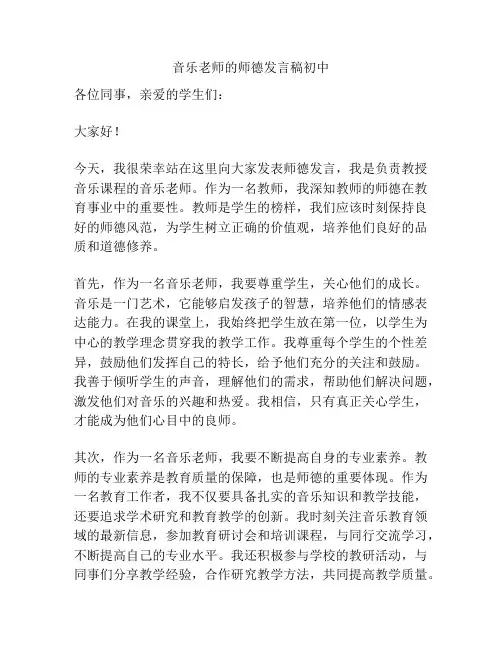 音乐老师的师德发言稿初中

各位同事，亲爱的学生们：

大家好！

今天，我很荣幸站在这里向大家发表师德发言，我是负责教授音乐课程的音乐老师。作为一名教师，我深知教师的师德在教育事业中的重要性。教师是学生的榜样，我们应该时刻保持良好的师德风范，为学生树立正确的价值观，培养他们良好的品质和道德修养。

首先，作为一名音乐老师，我要尊重学生，关心他们的成长。音乐是一门艺术，它能够启发孩子的智慧，培养他们的情感表达能力。在我的课堂上，我始终把学生放在第一位，以学生为中心的教学理念贯穿我的教学工作。我尊重每个学生的个性差异，鼓励他们发挥自己的特长，给予他们充分的关注和鼓励。我善于倾听学生的声音，理解他们的需求，帮助他们解决问题，激发他们对音乐的兴趣和热爱。我相信，只有真正关心学生，才能成为他们心目中的良师。

其次，作为一名音乐老师，我要不断提高自身的专业素养。教师的专业素养是教育质量的保障，也是师德的重要体现。作为一名教育工作者，我不仅要具备扎实的音乐知识和教学技能，还要追求学术研究和教育教学的创新。我时刻关注音乐教育领域的最新信息，参加教育研讨会和培训课程，与同行交流学习，不断提高自己的专业水平。我还积极参与学校的教研活动，与同事们分享教学经验，合作研究教学方法，共同提高教学质量。